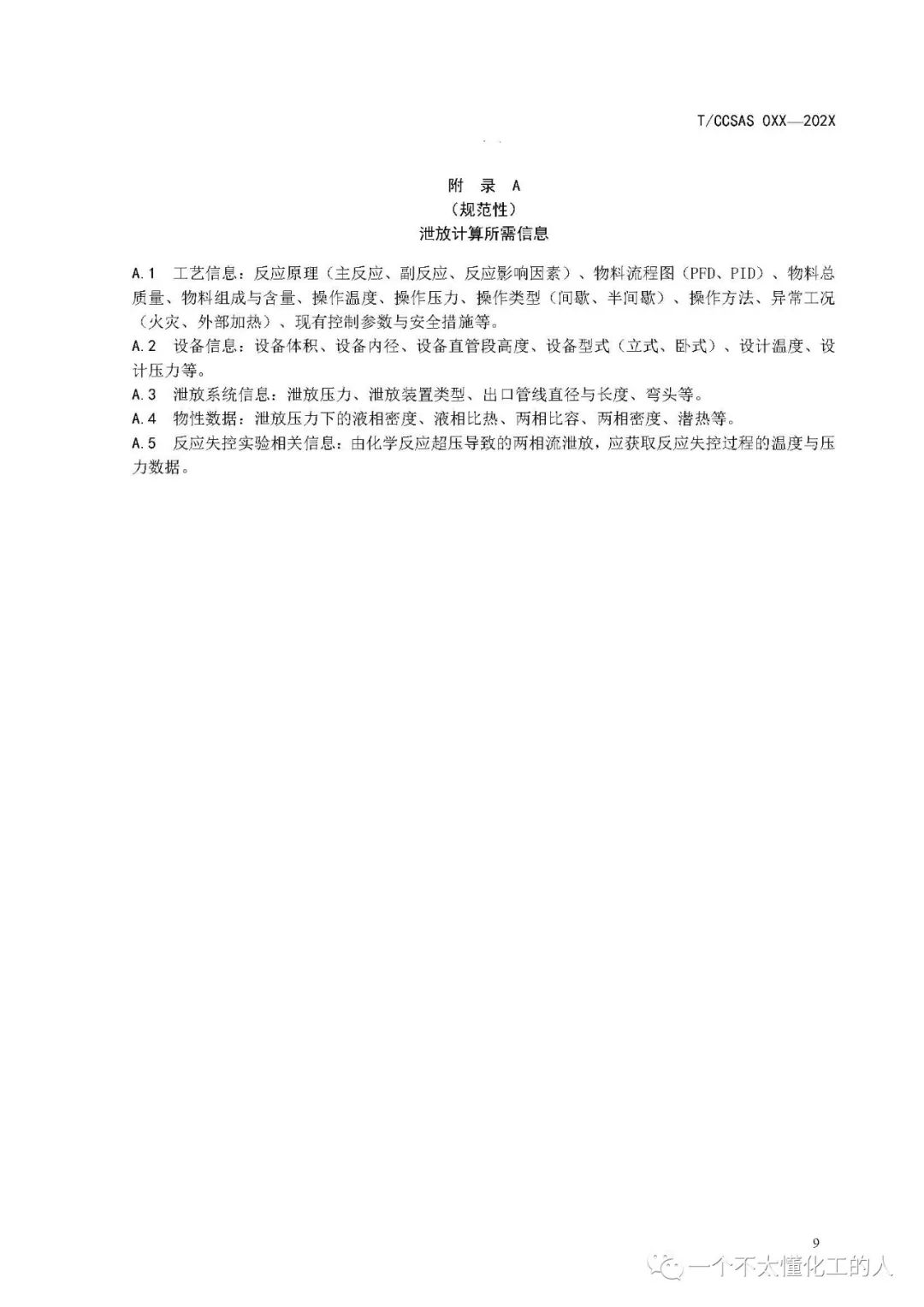 T/CCSAS 0XX—202X

附 录 A
（规范性）
泄放计算所需信息

A.1 工艺信息：反应原理（主反应、副反应、反应影响因素）、物料流程图（PFD、PID）、物料总质量、物料组成与含量、操作温度、操作压力、操作类型（间歇、半间歇）、操作方法、异常工况（火灾、外部加热）、现有控制参数与安全措施等。

A.2 设备信息：设备体积、设备内径、设备直管段高度、设备型式（立式、卧式）、设计温度、设计压力等。

A.3 泄放系统信息：泄放压力、泄放装置类型、出口管线直径与长度、弯头等。

A.4 物性数据：泄放压力下的液相密度、液相比热、两相比容、两相密度、潜热等。

A.5 反应失控实验相关信息：由化学反应超压导致的两相流泄放，应获取反应失控过程的温度与压力数据。

9

一个不太懂化工的人